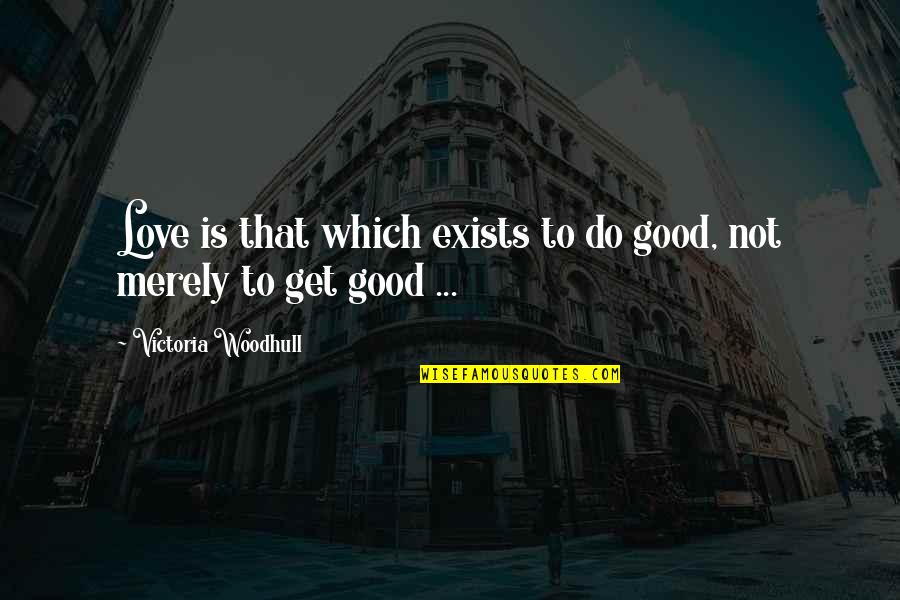 Love is that which exists to do good, not merely to get good ...

Victoria Woodhull

WISEFAMOUSQUOTES.COM